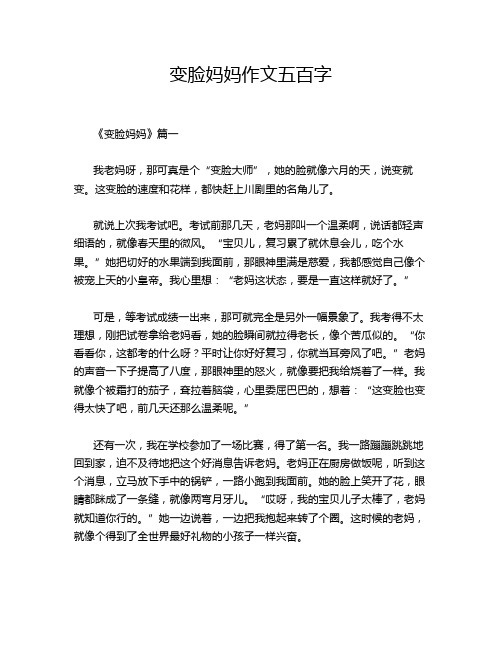 变脸妈妈作文五百字

《变脸妈妈》篇一

我老妈呀，那可真是个“变脸大师”，她的脸就像六月的天，说变就变。这变脸的速度和花样，都快赶上川剧里的名角儿了。

就说上次我考试吧。考试前那几天，老妈那叫一个温柔啊，说话都轻声细语的，就像春天里的微风。“宝贝儿，复习累了就休息会儿，吃个水果。”她把切好的水果端到我面前，那眼神里满是慈爱，我都感觉自己像个被宠上天的小皇帝。我心里想：“老妈这状态，要是一直这样就好了。”

可是，等考试成绩一出来，那可就完全是另外一幅景象了。我考得不太理想，刚把试卷拿给老妈看，她的脸瞬间就拉得老长，像个苦瓜似的。“你看看你，这都考的什么呀？平时让你好好复习，你就当耳旁风了吧。”老妈的声音一下子提高了八度，那眼神里的怒火，就像要把我给烧着了一样。我就像个被霜打的茄子，耷拉着脑袋，心里委屈巴巴的，想着：“这变脸也变得太快了吧，前几天还那么温柔呢。”

还有一次，我在学校参加了一场比赛，得了第一名。我一路蹦蹦跳跳地回到家，迫不及待地把这个好消息告诉老妈。老妈正在厨房做饭呢，听到这个消息，立马放下手中的锅铲，一路小跑到我面前。她的脸上笑开了花，眼睛都眯成了一条缝，就像两弯月牙儿。“哎呀，我的宝贝儿子太棒了，老妈就知道你行的。”她一边说着，一边把我抱起来转了个圈。这时候的老妈，就像个得到了全世界最好礼物的小孩子一样兴奋。